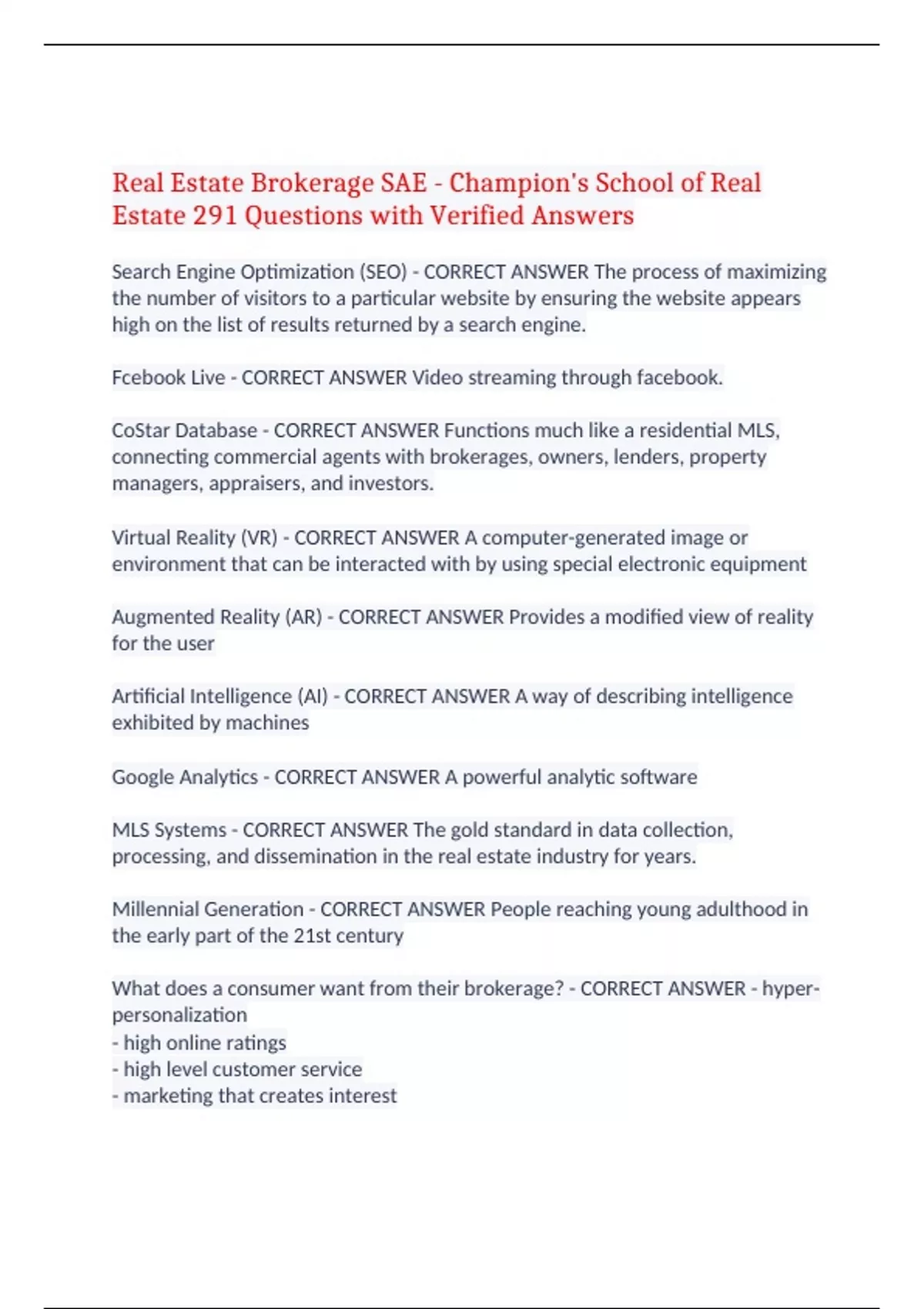 Real Estate Brokerage SAE - Champion's School of Real Estate 291 Questions with Verified Answers

Search Engine Optimization (SEO) - CORRECT ANSWER The process of maximizing the number of visitors to a particular website by ensuring the website appears high on the list of results returned by a search engine.

Fcebook Live - CORRECT ANSWER Video streaming through facebook.

CoStar Database - CORRECT ANSWER Functions much like a residential MLS, connecting commercial agents with brokerages, owners, lenders, property managers, appraisers, and investors.

Virtual Reality (VR) - CORRECT ANSWER A computer-generated image or environment that can be interacted with by using special electronic equipment

Augmented Reality (AR) - CORRECT ANSWER Provides a modified view of reality for the user

Artificial Intelligence (AI) - CORRECT ANSWER A way of describing intelligence exhibited by machines

Google Analytics - CORRECT ANSWER A powerful analytic software

MLS Systems - CORRECT ANSWER The gold standard in data collection, processing, and dissemination in the real estate industry for years.

Millennial Generation - CORRECT ANSWER People reaching young adulthood in the early part of the 21st century

What does a consumer want from their brokerage? - CORRECT ANSWER - hyper-personalization
- high online ratings
- high level customer service
- marketing that creates interest